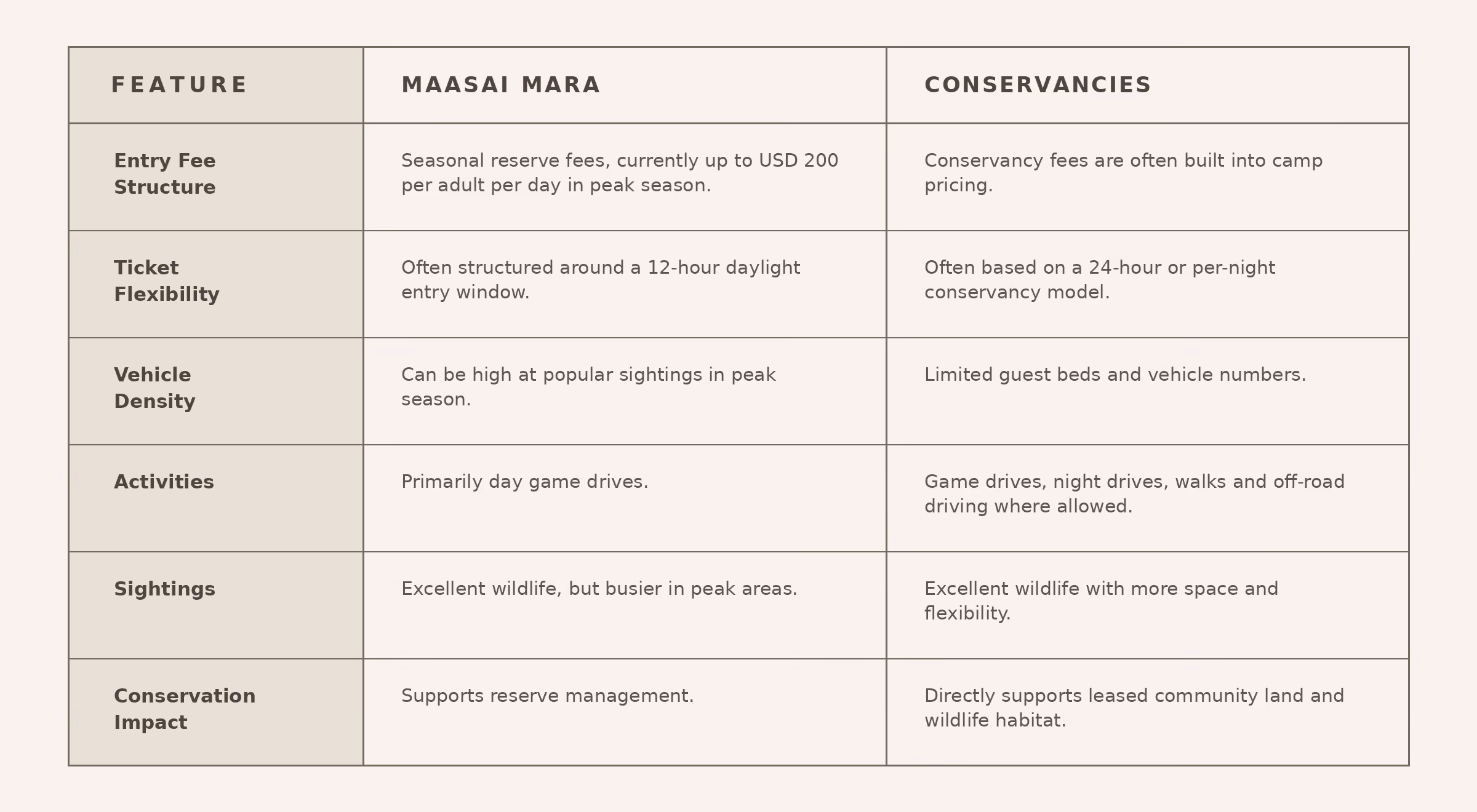 | FEATURE | MAASAI MARA | CONSERVANCIES |
|---|---|---|
| Entry Fee Structure | Seasonal reserve fees, currently up to USD 200 per adult per day in peak season. | Conservancy fees are often built into camp pricing. |
| Ticket Flexibility | Often structured around a 12-hour daylight entry window. | Often based on a 24-hour or per-night conservancy model. |
| Vehicle Density | Can be high at popular sightings in peak season. | Limited guest beds and vehicle numbers. |
| Activities | Primarily day game drives. | Game drives, night drives, walks and off-road driving where allowed. |
| Sightings | Excellent wildlife, but busier in peak areas. | Excellent wildlife with more space and flexibility. |
| Conservation Impact | Supports reserve management. | Directly supports leased community land and wildlife habitat. |